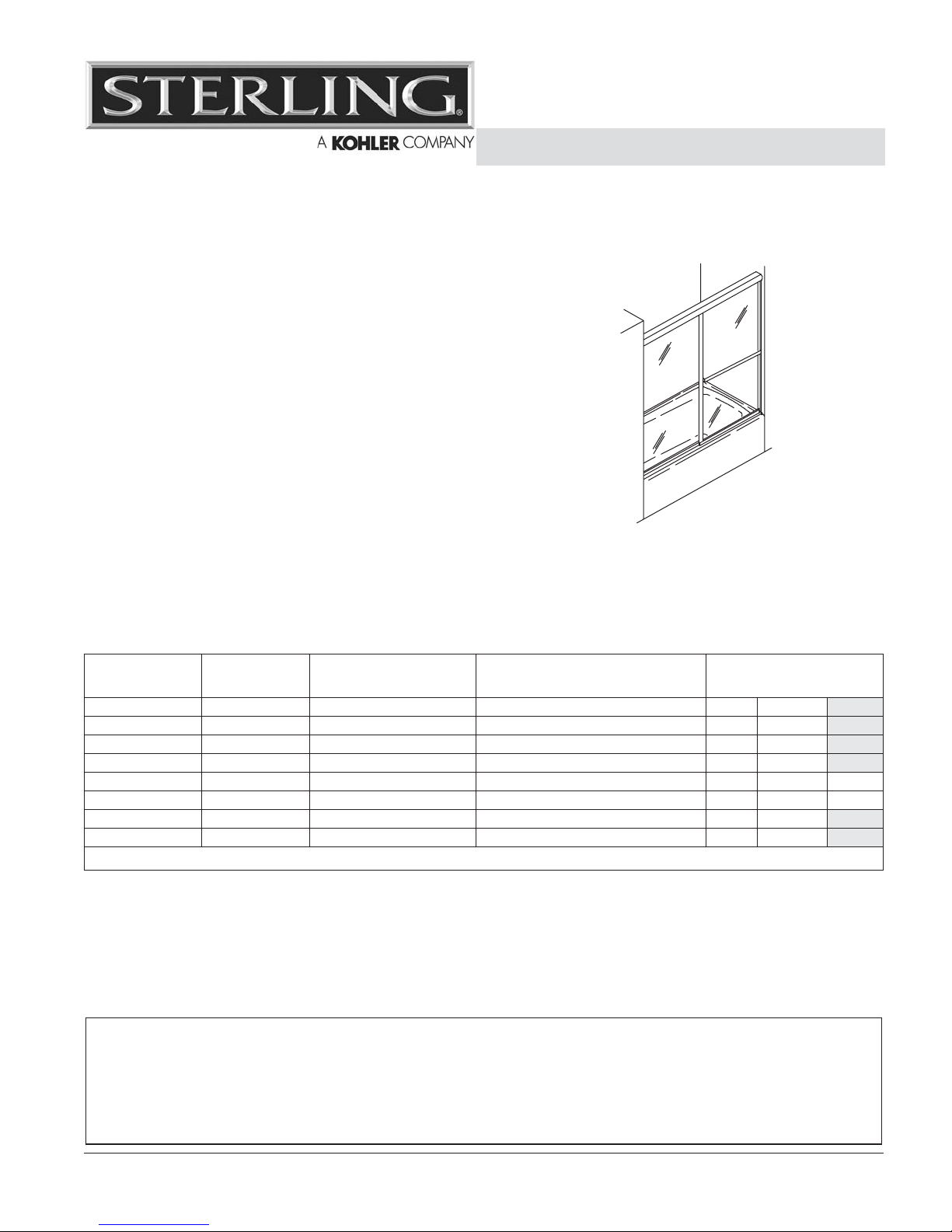 STERLING®

A KOHLER COMPANY